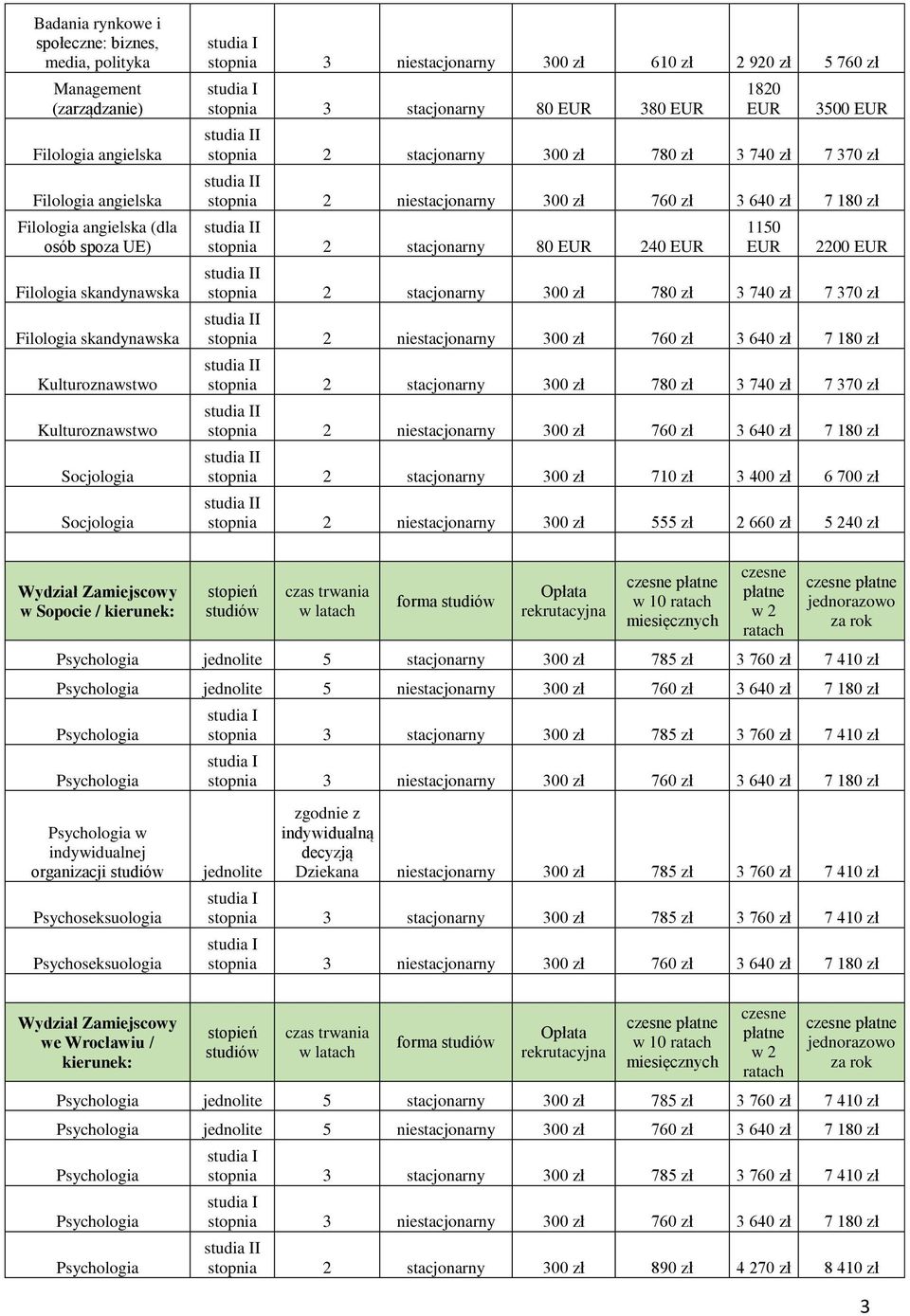 | | | | | | | | |
|---|---|---|---|---|---|---|---|
| Badania rynkowe i społeczne: biznes, media, polityka | studia I stopnia | 3 | niestacjonarny | 300 zł | 610 zł | 2 920 zł | 5 760 zł |
| Management (zarządzanie) | studia I stopnia | 3 | stacjonarny | 80 EUR | 380 EUR | 1820 EUR | 3500 EUR |
| Filologia angielska | studia II stopnia | 2 | stacjonarny | 300 zł | 780 zł | 3 740 zł | 7 370 zł |
| Filologia angielska | studia II stopnia | 2 | niestacjonarny | 300 zł | 760 zł | 3 640 zł | 7 180 zł |
| Filologia angielska (dla osób spoza UE) | studia II stopnia | 2 | stacjonarny | 80 EUR | 240 EUR | 1150 EUR | 2200 EUR |
| Filologia skandynawska | studia II stopnia | 2 | stacjonarny | 300 zł | 780 zł | 3 740 zł | 7 370 zł |
| Filologia skandynawska | studia II stopnia | 2 | niestacjonarny | 300 zł | 760 zł | 3 640 zł | 7 180 zł |
| Kulturoznawstwo | studia II stopnia | 2 | stacjonarny | 300 zł | 780 zł | 3 740 zł | 7 370 zł |
| Kulturoznawstwo | studia II stopnia | 2 | niestacjonarny | 300 zł | 760 zł | 3 640 zł | 7 180 zł |
| Socjologia | studia II stopnia | 2 | stacjonarny | 300 zł | 710 zł | 3 400 zł | 6 700 zł |
| Socjologia | studia II stopnia | 2 | niestacjonarny | 300 zł | 555 zł | 2 660 zł | 5 240 zł |

| Wydział Zamiejscowy w Sopocie / kierunek: | stopień studiów | czas trwania w latach | forma studiów | Opłata rekrutacyjna | czesne płatne w 10 ratach miesięcznych | czesne płatne w 2 ratach | czesne płatne jednorazowo za rok |
|---|---|---|---|---|---|---|---|
| Psychologia | jednolite | 5 | stacjonarny | 300 zł | 785 zł | 3 760 zł | 7 410 zł |
| Psychologia | jednolite | 5 | niestacjonarny | 300 zł | 760 zł | 3 640 zł | 7 180 zł |
| Psychologia | studia I stopnia | 3 | stacjonarny | 300 zł | 785 zł | 3 760 zł | 7 410 zł |
| Psychologia | studia I stopnia | 3 | niestacjonarny | 300 zł | 760 zł | 3 640 zł | 7 180 zł |
| Psychologia w indywidualnej organizacji studiów | jednolite | zgodnie z indywidualną decyzją Dziekana | niestacjonarny | 300 zł | 785 zł | 3 760 zł | 7 410 zł |
| Psychoseksuologia | studia I stopnia | 3 | stacjonarny | 300 zł | 785 zł | 3 760 zł | 7 410 zł |
| Psychoseksuologia | studia I stopnia | 3 | niestacjonarny | 300 zł | 760 zł | 3 640 zł | 7 180 zł |

| Wydział Zamiejscowy we Wrocławiu / kierunek: | stopień studiów | czas trwania w latach | forma studiów | Opłata rekrutacyjna | czesne płatne w 10 ratach miesięcznych | czesne płatne w 2 ratach | czesne płatne jednorazowo za rok |
|---|---|---|---|---|---|---|---|
| Psychologia | jednolite | 5 | stacjonarny | 300 zł | 785 zł | 3 760 zł | 7 410 zł |
| Psychologia | jednolite | 5 | niestacjonarny | 300 zł | 760 zł | 3 640 zł | 7 180 zł |
| Psychologia | studia I stopnia | 3 | stacjonarny | 300 zł | 785 zł | 3 760 zł | 7 410 zł |
| Psychologia | studia I stopnia | 3 | niestacjonarny | 300 zł | 760 zł | 3 640 zł | 7 180 zł |
| Psychologia | studia II stopnia | 2 | stacjonarny | 300 zł | 890 zł | 4 270 zł | 8 410 zł |

3